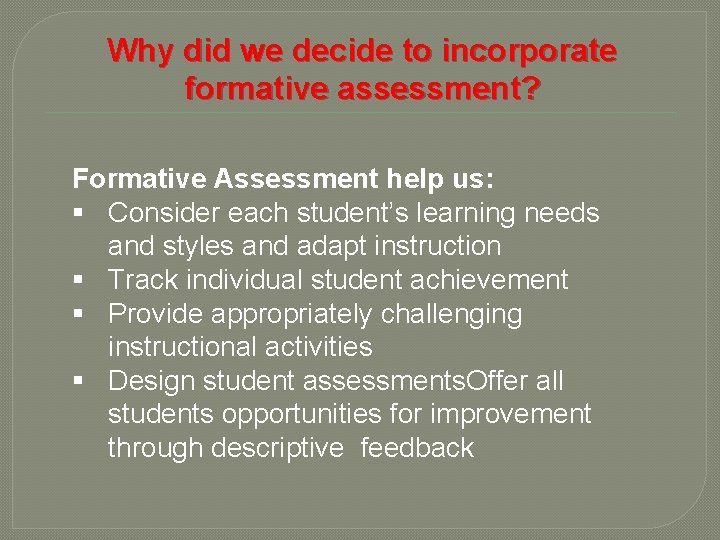 Why did we decide to incorporate formative assessment?

Formative Assessment help us:
• Consider each student's learning needs and styles and adapt instruction
• Track individual student achievement
• Provide appropriately challenging instructional activities
• Design student assessmentsOffer all students opportunities for improvement through descriptive feedback